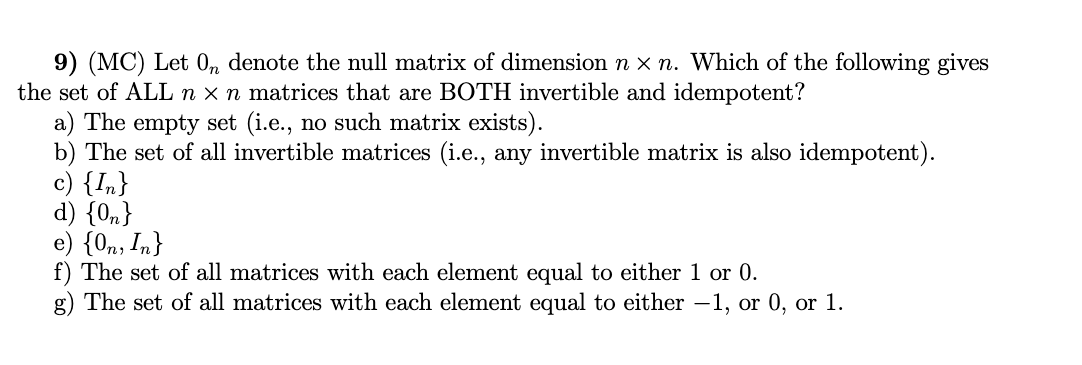 **9)** (MC) Let $0_n$ denote the null matrix of dimension $n \times n$. Which of the following gives the set of ALL $n \times n$ matrices that are BOTH invertible and idempotent?
a) The empty set (i.e., no such matrix exists).
b) The set of all invertible matrices (i.e., any invertible matrix is also idempotent).
c) $\{I_n\}$
d) $\{0_n\}$
e) $\{0_n, I_n\}$
f) The set of all matrices with each element equal to either 1 or 0.
g) The set of all matrices with each element equal to either $-1$, or 0, or 1.